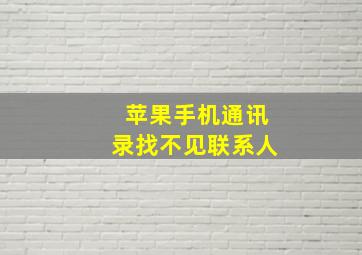 苹果手机通讯录找不见联系人